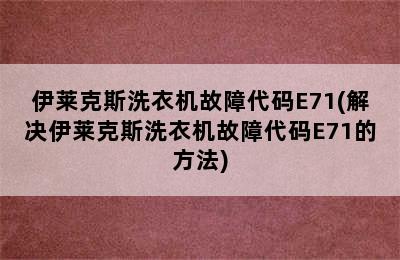 伊莱克斯洗衣机故障代码E71(解决伊莱克斯洗衣机故障代码E71的方法)